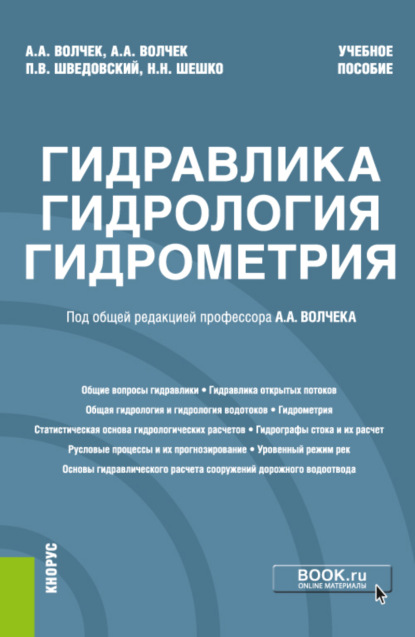 А.А. ВОЛЧЕК, А.А. ВОЛЧЕК
П.В. ШВЕДОВСКИЙ, Н.Н. ШЕШКО

УЧЕБНОЕ ПОСОБИЕ

ГИДРАВЛИКА
ГИДРОЛОГИЯ
ГИДРОМЕТРИЯ

Под общей редакцией профессора А.А. ВОЛЧЕКА

Общие вопросы гидравлики • Гидравлика открытых потоков
Общая гидрология и гидрология водотоков • Гидрометрия
Статистическая основа гидрологических расчетов • Гидрографы стока и их расчет
Русловые процессы и их прогнозирование • Уровенный режим рек
Основы гидравлического расчета сооружений дорожного водоотвода

КНОРУС

BOOK.ru
ONLINE МАТЕРИАЛЫ